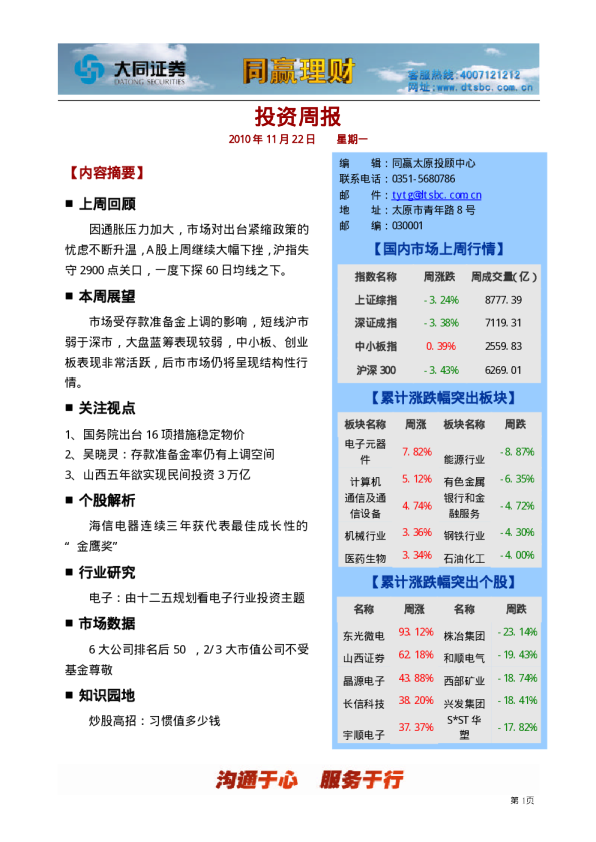 大同证券
DATONG SECURITIES
同赢理财
客服热线:4007121212
网址:www.dtsbc.com.cn

投资周报

2010年11月22日 星期一

【内容摘要】

■ 上周回顾

因通胀压力加大，市场对出台紧缩政策的忧虑不断升温，A股上周继续大幅下挫，沪指失守2900点关口，一度下探60日均线之下。

■ 本周展望

市场受存款准备金上调的影响，短线沪市弱于深市，大盘蓝筹表现较弱，中小板、创业板表现非常活跃，后市市场仍将呈现结构性行情。

■ 关注视点

1、国务院出台16项措施稳定物价
2、吴晓灵：存款准备金率仍有上调空间
3、山西五年欲实现民间投资3万亿

■ 个股解析

海信电器连续三年获代表最佳成长性的“金鹰奖”

■ 行业研究

电子：由十二五规划看电子行业投资主题

■ 市场数据

6大公司排名后50，2/3大市值公司不受基金尊敬

■ 知识园地

炒股高招：习惯值多少钱

编 辑：同赢太原投顾中心
联系电话：0351-5680786
邮 件：tytg@dtsbc.com.cn
地 址：太原市青年路8号
邮 编：030001

【国内市场上周行情】

| 指数名称 | 周涨跌 | 周成交量(亿) |
|---|---|---|
| 上证综指 | -3.24% | 8777.39 |
| 深证成指 | -3.38% | 7119.31 |
| 中小板指 | 0.39% | 2559.83 |
| 沪深300 | -3.43% | 6269.01 |

【累计涨跌幅突出板块】

| 板块名称 | 周涨 | 板块名称 | 周跌 |
|---|---|---|---|
| 电子元器件 | 7.82% | 能源行业 | -8.87% |
| 计算机 | 5.12% | 有色金属 | -6.35% |
| 通信及通信设备 | 4.74% | 银行和金融服务 | -4.72% |
| 机械行业 | 3.36% | 钢铁行业 | -4.30% |
| 医药生物 | 3.34% | 石油化工 | -4.00% |

【累计涨跌幅突出个股】

| 名称 | 周涨 | 名称 | 周跌 |
|---|---|---|---|
| 东光微电 | 93.12% | 株冶集团 | -23.14% |
| 山西证券 | 62.18% | 和顺电气 | -19.43% |
| 晶源电子 | 43.88% | 西部矿业 | -18.74% |
| 长信科技 | 38.20% | 兴发集团 | -18.41% |
| 宇顺电子 | 37.37% | S*ST华塑 | -17.82% |

沟通于心 服务于行

第1页